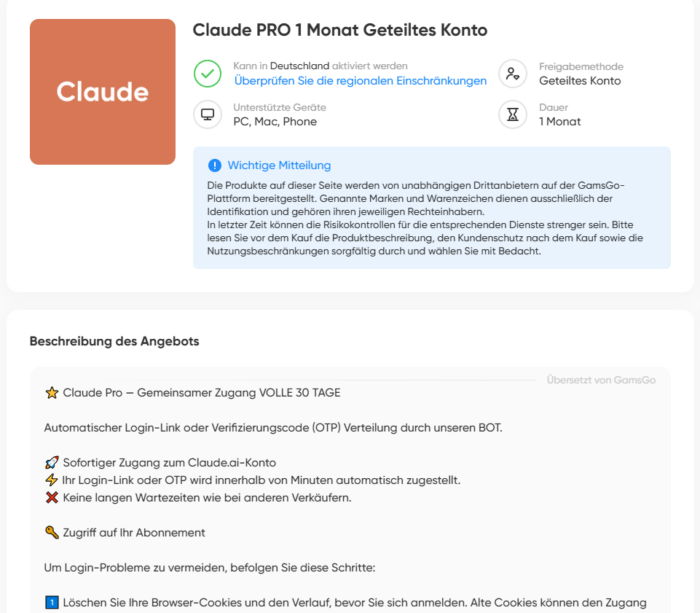 Claude

Claude PRO 1 Monat Geteiltes Konto

Kann in Deutschland aktiviert werden
Überprüfen Sie die regionalen Einschränkungen

Freigabemethode
Geteiltes Konto

Unterstützte Geräte
PC, Mac, Phone

Dauer
1 Monat

Wichtige Mitteilung
Die Produkte auf dieser Seite werden von unabhängigen Drittanbietern auf der GamsGo-Plattform bereitgestellt. Genannte Marken und Warenzeichen dienen ausschließlich der Identifikation und gehören ihren jeweiligen Rechteinhabern.
In letzter Zeit können die Risikokontrollen für die entsprechenden Dienste strenger sein. Bitte lesen Sie vor dem Kauf die Produktbeschreibung, den Kundenschutz nach dem Kauf sowie die Nutzungsbeschränkungen sorgfältig durch und wählen Sie mit Bedacht.

Beschreibung des Angebots

Übersetzt von GamsGo

⭐ Claude Pro – Gemeinsamer Zugang VOLLE 30 TAGE

Automatischer Login-Link oder Verifizierungscode (OTP) Verteilung durch unseren BOT.

🚀 Sofortiger Zugang zum Claude.ai-Konto
⚡ Ihr Login-Link oder OTP wird innerhalb von Minuten automatisch zugestellt.
❌ Keine langen Wartezeiten wie bei anderen Verkäufern.

🔑 Zugriff auf Ihr Abonnement

Um Login-Probleme zu vermeiden, befolgen Sie diese Schritte:

1️⃣ Löschen Sie Ihre Browser-Cookies und den Verlauf, bevor Sie sich anmelden. Alte Cookies können den Zugang